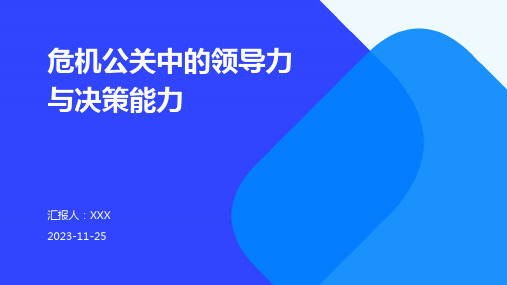 危机公关中的领导力与决策能力

汇报人：XXX

2023-11-25